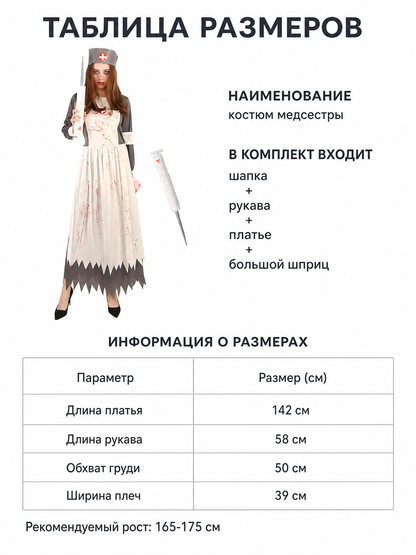 ТАБЛИЦА РАЗМЕРОВ

НАИМЕНОВАНИЕ
костюм медсестры

В КОМПЛЕКТ ВХОДИТ
шапка
+
рукава
+
платье
+
большой шприц

ИНФОРМАЦИЯ О РАЗМЕРАХ

| Параметр | Размер (см) |
|---|---|
| Длина платья | 142 см |
| Длина рукава | 58 см |
| Обхват груди | 50 см |
| Ширина плеч | 39 см |

Рекомендуемый рост: 165-175 см